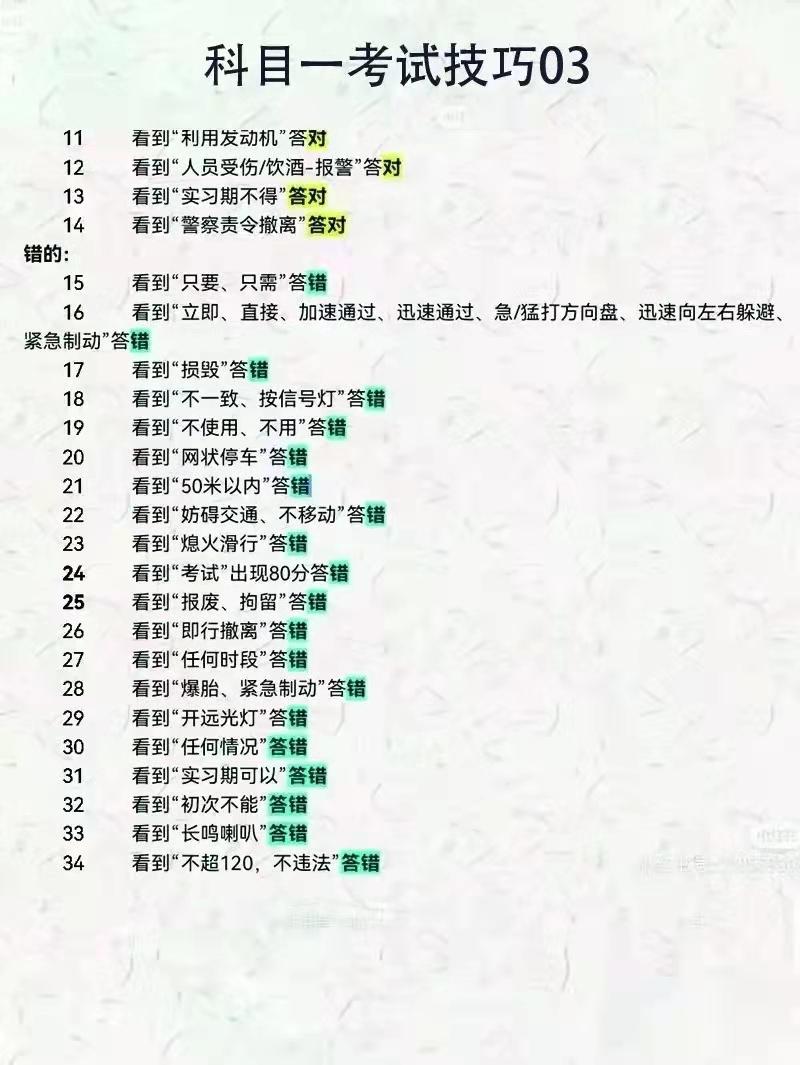 科目一考试技巧03

11 看到“利用发动机”答对
12 看到“人员受伤/饮酒-报警”答对
13 看到“实习期不得”答对
14 看到“警察责令撤离”答对

错的:
15 看到“只要、只需”答错
16 看到“立即、直接、加速通过、迅速通过、急/猛打方向盘、迅速向左右躲避、紧急制动”答错
17 看到“损毁”答错
18 看到“不一致、按信号灯”答错
19 看到“不使用、不用”答错
20 看到“网状停车”答错
21 看到“50米以内”答错
22 看到“妨碍交通、不移动”答错
23 看到“熄火滑行”答错
24 看到“考试”出现80分答错
25 看到“报废、拘留”答错
26 看到“即行撤离”答错
27 看到“任何时段”答错
28 看到“爆胎、紧急制动”答错
29 看到“开远光灯”答错
30 看到“任何情况”答错
31 看到“实习期可以”答错
32 看到“初次不能”答错
33 看到“长鸣喇叭”答错
34 看到“不超120，不违法”答错